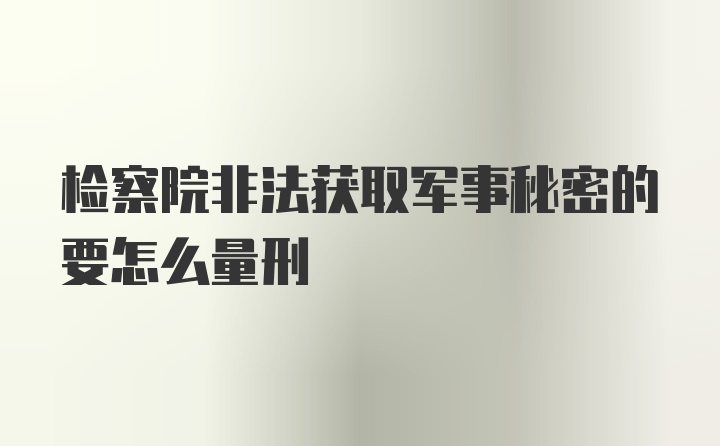 检察院非法获取军事秘密的要怎么量刑